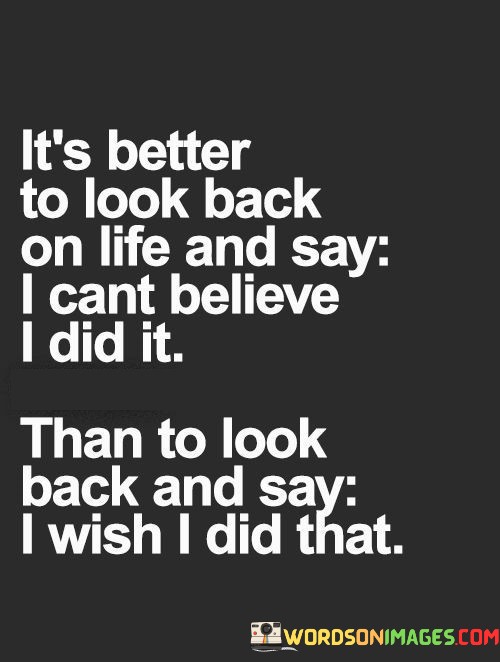 It's better to look back on life and say: I cant believe I did it.

Than to look back and say: I wish I did that.

WORDSONIMAGES.COM